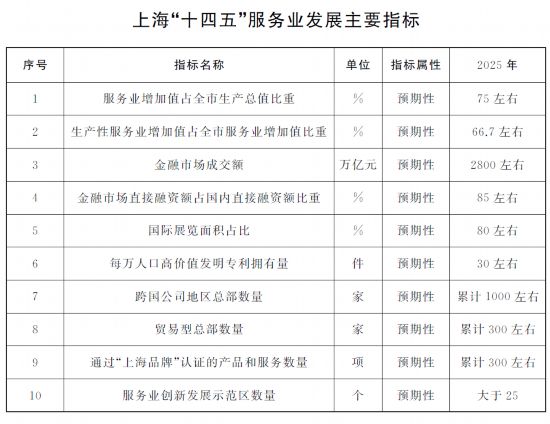 上海“十四五”服务业发展主要指标

| 序号 | 指标名称 | 单位 | 指标属性 | 2025 年 |
|---|---|---|---|---|
| 1 | 服务业增加值占全市生产总值比重 | % | 预期性 | 75 左右 |
| 2 | 生产性服务业增加值占全市服务业增加值比重 | % | 预期性 | 66.7 左右 |
| 3 | 金融市场成交额 | 万亿元 | 预期性 | 2800 左右 |
| 4 | 金融市场直接融资额占国内直接融资额比重 | % | 预期性 | 85 左右 |
| 5 | 国际展览面积占比 | % | 预期性 | 80 左右 |
| 6 | 每万人口高价值发明专利拥有量 | 件 | 预期性 | 30 左右 |
| 7 | 跨国公司地区总部数量 | 家 | 预期性 | 累计 1000 左右 |
| 8 | 贸易型总部数量 | 家 | 预期性 | 累计 300 左右 |
| 9 | 通过“上海品牌”认证的产品和服务数量 | 项 | 预期性 | 累计 300 左右 |
| 10 | 服务业创新发展示范区数量 | 个 | 预期性 | 大于 25 |